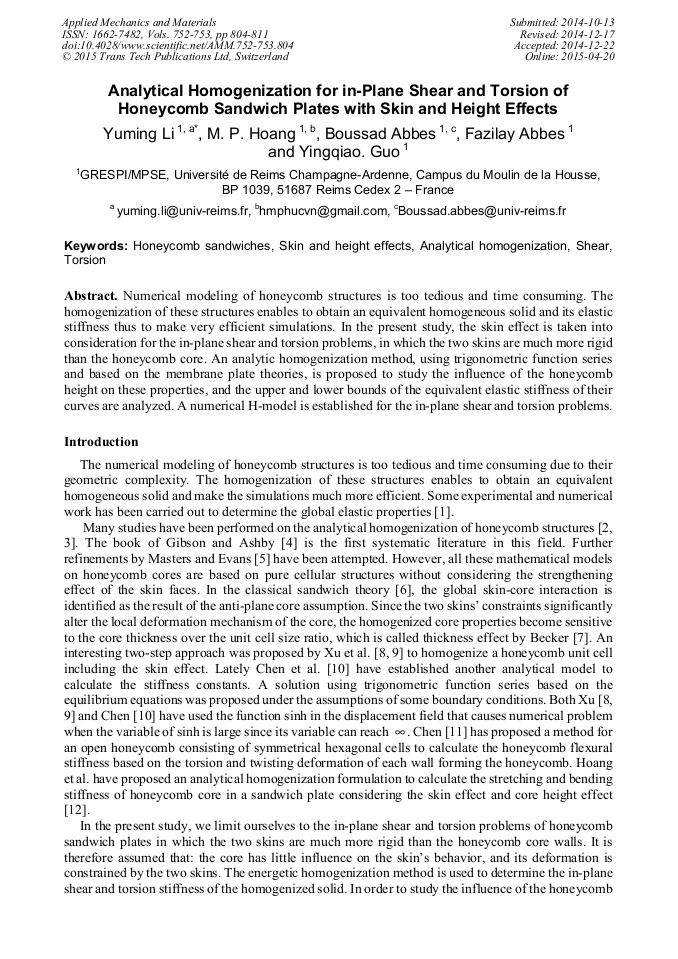 Applied Mechanics and Materials
ISSN: 1662-7482, Vols. 752-753, pp 804-811
doi:10.4028/www.scientific.net/AMM.752-753.804
© 2015 Trans Tech Publications Ltd, Switzerland

Submitted: 2014-10-13
Revised: 2014-12-17
Accepted: 2014-12-22
Online: 2015-04-20

Analytical Homogenization for in-Plane Shear and Torsion of Honeycomb Sandwich Plates with Skin and Height Effects

Yuming Li $^{1, a*}$, M. P. Hoang $^{1, b}$, Boussad Abbes $^{1, c}$, Fazilay Abbes $^{1}$ and Yingqiao. Guo $^{1}$

$^{1}$GRESPI/MPSE, Université de Reims Champagne-Ardenne, Campus du Moulin de la Housse, BP 1039, 51687 Reims Cedex 2 – France

$^{a}$ yuming.li@univ-reims.fr, $^{b}$hmphucvn@gmail.com, $^{c}$Boussad.abbes@univ-reims.fr

Keywords: Honeycomb sandwiches, Skin and height effects, Analytical homogenization, Shear, Torsion

Abstract. Numerical modeling of honeycomb structures is too tedious and time consuming. The homogenization of these structures enables to obtain an equivalent homogeneous solid and its elastic stiffness thus to make very efficient simulations. In the present study, the skin effect is taken into consideration for the in-plane shear and torsion problems, in which the two skins are much more rigid than the honeycomb core. An analytic homogenization method, using trigonometric function series and based on the membrane plate theories, is proposed to study the influence of the honeycomb height on these properties, and the upper and lower bounds of the equivalent elastic stiffness of their curves are analyzed. A numerical H-model is established for the in-plane shear and torsion problems.

Introduction

The numerical modeling of honeycomb structures is too tedious and time consuming due to their geometric complexity. The homogenization of these structures enables to obtain an equivalent homogeneous solid and make the simulations much more efficient. Some experimental and numerical work has been carried out to determine the global elastic properties [1].

Many studies have been performed on the analytical homogenization of honeycomb structures [2, 3]. The book of Gibson and Ashby [4] is the first systematic literature in this field. Further refinements by Masters and Evans [5] have been attempted. However, all these mathematical models on honeycomb cores are based on pure cellular structures without considering the strengthening effect of the skin faces. In the classical sandwich theory [6], the global skin-core interaction is identified as the result of the anti-plane core assumption. Since the two skins' constraints significantly alter the local deformation mechanism of the core, the homogenized core properties become sensitive to the core thickness over the unit cell size ratio, which is called thickness effect by Becker [7]. An interesting two-step approach was proposed by Xu et al. [8, 9] to homogenize a honeycomb unit cell including the skin effect. Lately Chen et al. [10] have established another analytical model to calculate the stiffness constants. A solution using trigonometric function series based on the equilibrium equations was proposed under the assumptions of some boundary conditions. Both Xu [8, 9] and Chen [10] have used the function sinh in the displacement field that causes numerical problem when the variable of sinh is large since its variable can reach $\infty$. Chen [11] has proposed a method for an open honeycomb consisting of symmetrical hexagonal cells to calculate the honeycomb flexural stiffness based on the torsion and twisting deformation of each wall forming the honeycomb. Hoang et al. have proposed an analytical homogenization formulation to calculate the stretching and bending stiffness of honeycomb core in a sandwich plate considering the skin effect and core height effect [12].

In the present study, we limit ourselves to the in-plane shear and torsion problems of honeycomb sandwich plates in which the two skins are much more rigid than the honeycomb core walls. It is therefore assumed that: the core has little influence on the skin's behavior, and its deformation is constrained by the two skins. The energetic homogenization method is used to determine the in-plane shear and torsion stiffness of the homogenized solid. In order to study the influence of the honeycomb